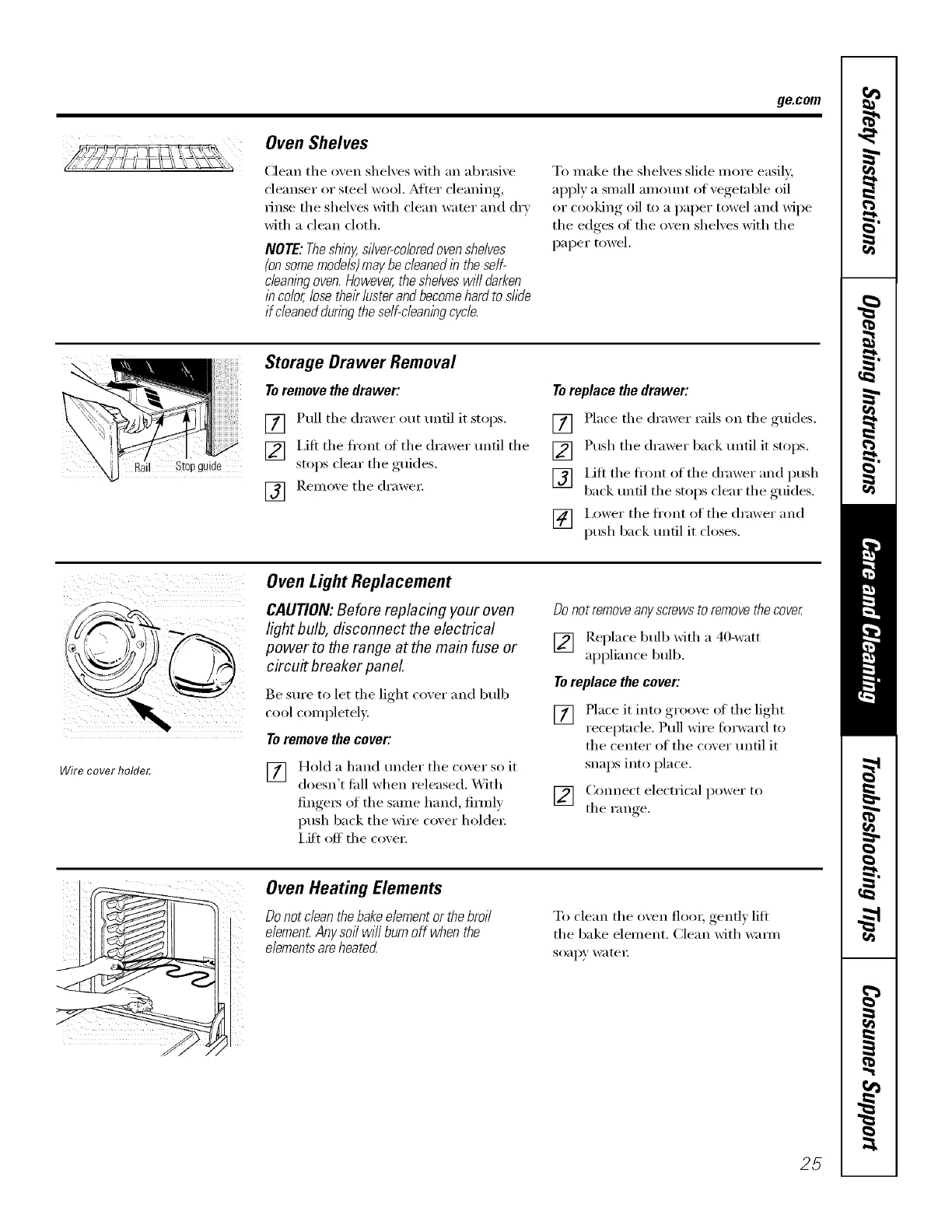 ge.com

Oven Shelves

Clean the oven shelves with an abrasive cleanser or steel wool. After cleaning, rinse the shelves with clean water and dry with a clean cloth.

NOTE: The shiny, silver-colored oven shelves (on some models) may be cleaned in the self-cleaning oven. However, the shelves will darken in color, lose their luster and become hard to slide if cleaned during the self-cleaning cycle.

To make the shelves slide more easily, apply a small amount of vegetable oil or cooking oil to a paper towel and wipe the edges of the oven shelves with the paper towel.

Rail

Stop guide

Storage Drawer Removal

To remove the drawer:

1 Pull the drawer out until it stops.

2 Lift the front of the drawer until the stops clear the guides.

3 Remove the drawer.

To replace the drawer:

1 Place the drawer rails on the guides.

2 Push the drawer back until it stops.

3 Lift the front of the drawer and push back until the stops clear the guides.

4 Lower the front of the drawer and push back until it closes.

Wire cover holder.

Oven Light Replacement

CAUTION: Before replacing your oven light bulb, disconnect the electrical power to the range at the main fuse or circuit breaker panel.

Be sure to let the light cover and bulb cool completely.

To remove the cover:

1 Hold a hand under the cover so it doesn't fall when released. With fingers of the same hand, firmly push back the wire cover holder. Lift off the cover.

Do not remove any screws to remove the cover.

2 Replace bulb with a 40-watt appliance bulb.

To replace the cover:

1 Place it into groove of the light receptacle. Pull wire forward to the center of the cover until it snaps into place.

2 Connect electrical power to the range.

Oven Heating Elements

Do not clean the bake element or the broil element. Any soil will burn off when the elements are heated.

To clean the oven floor, gently lift the bake element. Clean with warm soapy water.

Safety Instructions

Operating Instructions

Care and Cleaning

Troubleshooting Tips

Consumer Support

25